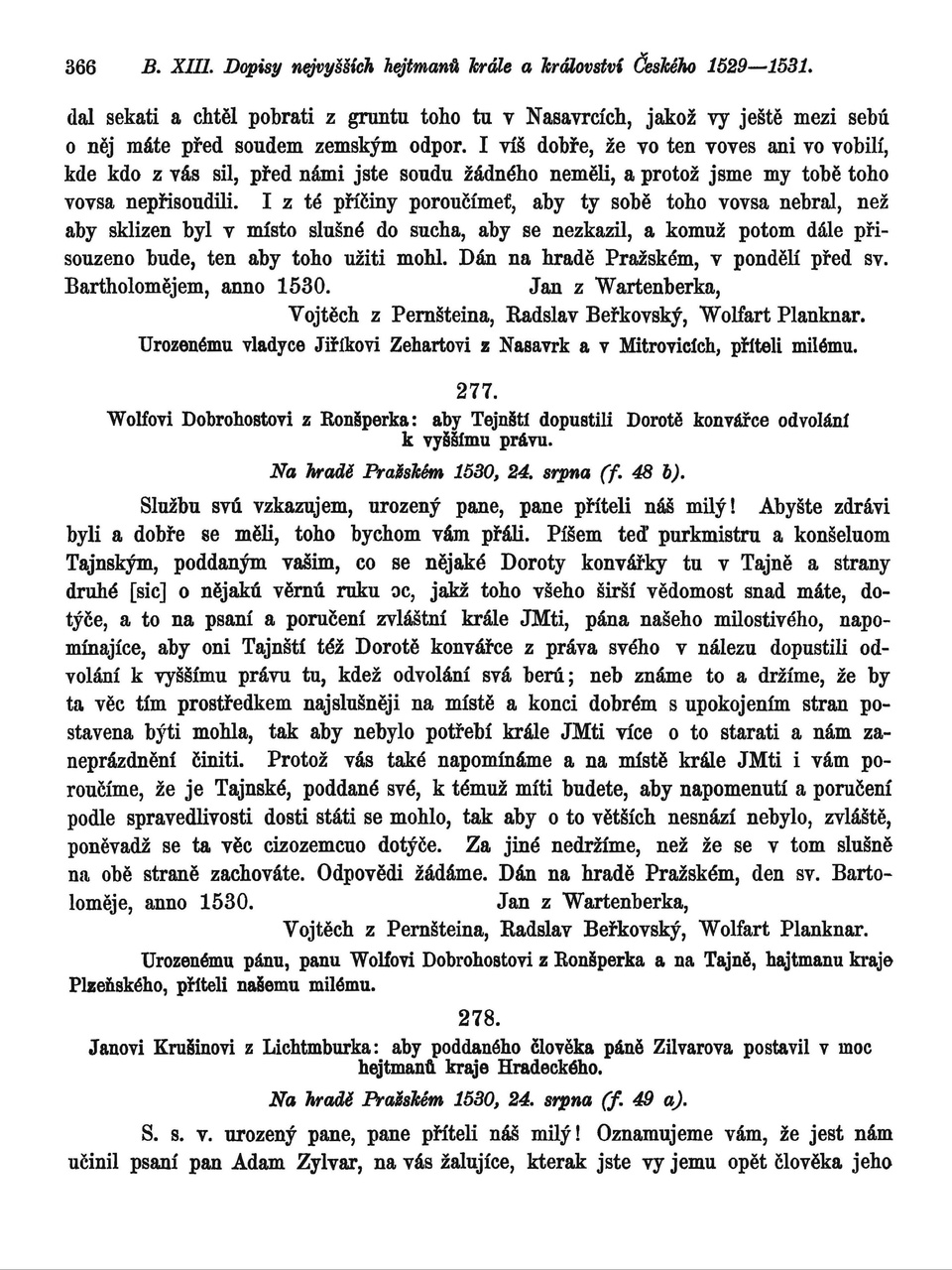 366 B. XIII. Dopisy nejvyšších hejtmanů krále a království Českého 1529—1531.

dal sekati a chtěl pobrati z gruntu toho tu v Nasavrcích, jakož vy ještě mezi sebú o něj máte před soudem zemským odpor. I víš dobře, že vo ten voves ani vo vobilí, kde kdo z vás sil, před námi jste soudu žádného neměli, a protož jsme my tobě toho vovsa nepřisoudili. I z té příčiny poroučímeť, aby ty sobě toho vovsa nebral, než aby sklizen byl v místo slušné do sucha, aby se nezkazil, a komuž potom dále přisouzeno bude, ten aby toho užiti mohl. Dán na hradě Pražském, v pondělí před sv. Bartholomějem, anno 1530. Jan z Wartenberka,
Vojtěch z Pernšteina, Radslav Beřkovský, Wolfart Planknar.
Urozenému vladyce Jiříkovi Zehartovi z Nasavrk a v Mitrovicích, příteli milému.

277.
Wolfovi Dobrohostovi z Ronšperka: aby Tejnští dopustili Dorotě konvářce odvolání k vyššímu právu.
Na hradě Pražském 1530, 24. srpna (f. 48 b).

Službu svú vzkazujem, urozený pane, pane příteli náš milý! Abyšte zdrávi byli a dobře se měli, toho bychom vám přáli. Píšem teď purkmistru a konšeluom Tajnským, poddaným vašim, co se nějaké Doroty konvářky tu v Tajně a strany druhé [sic] o nějakú věrnú ruku ɔc, jakž toho všeho širší vědomost snad máte, dotýče, a to na psaní a poručení zvláštní krále JMti, pána našeho milostivého, napomínajíce, aby oni Tajnští též Dorotě konvářce z práva svého v nálezu dopustili odvolání k vyššímu právu tu, kdež odvolání svá berú; neb známe to a držíme, že by ta věc tím prostředkem najslušněji na místě a konci dobrém s upokojením stran postavena býti mohla, tak aby nebylo potřebí krále JMti více o to starati a nám zaneprázdnění činiti. Protož vás také napomínáme a na místě krále JMti i vám poroučíme, že je Tajnské, poddané své, k témuž míti budete, aby napomenutí a poručení podle spravedlivosti dosti státi se mohlo, tak aby o to větších nesnází nebylo, zvláště, poněvadž se ta věc cizozemcuo dotýče. Za jiné nedržíme, než že se v tom slušně na obě straně zachováte. Odpovědi žádáme. Dán na hradě Pražském, den sv. Bartoloměje, anno 1530. Jan z Wartenberka,
Vojtěch z Pernšteina, Radslav Beřkovský, Wolfart Planknar.
Urozenému pánu, panu Wolfovi Dobrohostovi z Ronšperka a na Tajně, hajtmanu kraje Plzeňského, příteli našemu milému.

278.
Janovi Krušinovi z Lichtmburka: aby poddaného člověka páně Zilvarova postavil v moc hejtmanů kraje Hradeckého.
Na hradě Pražském 1530, 24. srpna (f. 49 a).

S. s. v. urozený pane, pane příteli náš milý! Oznamujeme vám, že jest nám učinil psaní pan Adam Zylvar, na vás žalujíce, kterak jste vy jemu opět člověka jeho